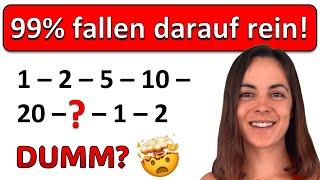 99% fallen darauf rein!

1 – 2 – 5 – 10 – 20 – ? – 1 – 2

DUMM?